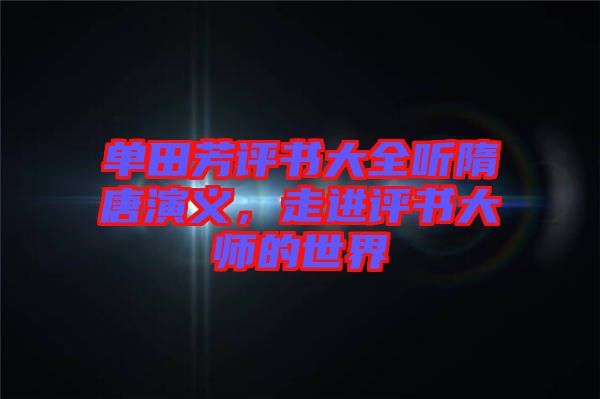 单田芳评书大全听隋唐演义，走进评书大师的世界